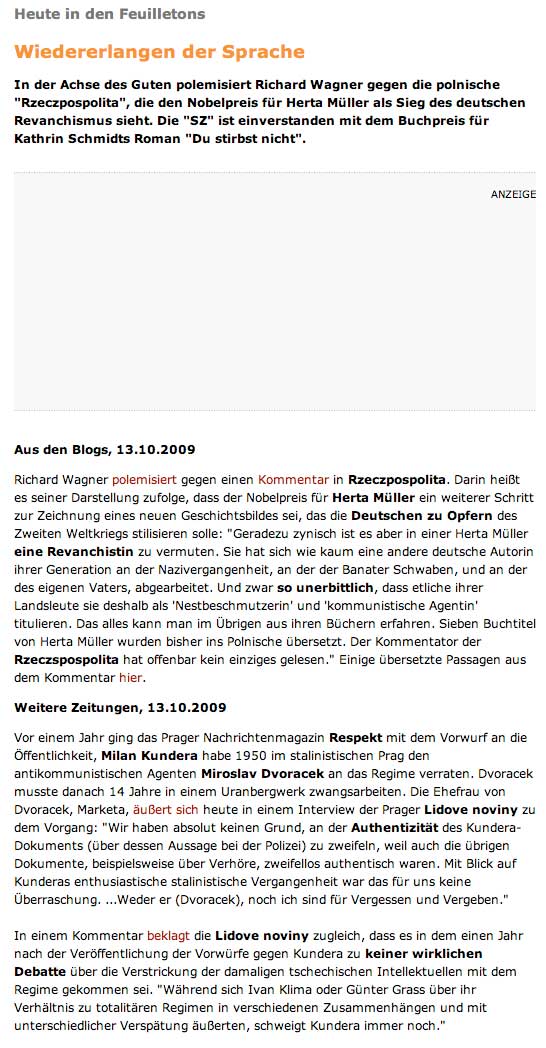 Heute in den Feuilletons

Wiedererlangen der Sprache

In der Achse des Guten polemisiert Richard Wagner gegen die polnische "Rzeczpospolita", die den Nobelpreis für Herta Müller als Sieg des deutschen Revanchismus sieht. Die "SZ" ist einverstanden mit dem Buchpreis für Kathrin Schmidts Roman "Du stirbst nicht".

ANZEIGE

Aus den Blogs, 13.10.2009

Richard Wagner polemisiert gegen einen Kommentar in Rzeczpospolita. Darin heißt es seiner Darstellung zufolge, dass der Nobelpreis für Herta Müller ein weiterer Schritt zur Zeichnung eines neuen Geschichtsbildes sei, das die Deutschen zu Opfern des Zweiten Weltkriegs stilisieren solle: "Geradezu zynisch ist es aber in einer Herta Müller eine Revanchistin zu vermuten. Sie hat sich wie kaum eine andere deutsche Autorin ihrer Generation an der Nazivergangenheit, an der der Banater Schwaben, und an der des eigenen Vaters, abgearbeitet. Und zwar so unerbittlich, dass etliche ihrer Landsleute sie deshalb als 'Nestbeschmutzerin' und 'kommunistische Agentin' titulieren. Das alles kann man im Übrigen aus ihren Büchern erfahren. Sieben Buchtitel von Herta Müller wurden bisher ins Polnische übersetzt. Der Kommentator der Rzeczspospolita hat offenbar kein einziges gelesen." Einige übersetzte Passagen aus dem Kommentar hier.

Weitere Zeitungen, 13.10.2009

Vor einem Jahr ging das Prager Nachrichtenmagazin Respekt mit dem Vorwurf an die Öffentlichkeit, Milan Kundera habe 1950 im stalinistischen Prag den antikommunistischen Agenten Miroslav Dvoracek an das Regime verraten. Dvoracek musste danach 14 Jahre in einem Uranbergwerk zwangsarbeiten. Die Ehefrau von Dvoracek, Marketa, äußert sich heute in einem Interview der Prager Lidove noviny zu dem Vorgang: "Wir haben absolut keinen Grund, an der Authentizität des Kundera-Dokuments (über dessen Aussage bei der Polizei) zu zweifeln, weil auch die übrigen Dokumente, beispielsweise über Verhöre, zweifellos authentisch waren. Mit Blick auf Kunderas enthusiastische stalinistische Vergangenheit war das für uns keine Überraschung. ...Weder er (Dvoracek), noch ich sind für Vergessen und Vergeben."

In einem Kommentar beklagt die Lidove noviny zugleich, dass es in dem einen Jahr nach der Veröffentlichung der Vorwürfe gegen Kundera zu keiner wirklichen Debatte über die Verstrickung der damaligen tschechischen Intellektuellen mit dem Regime gekommen sei. "Während sich Ivan Klima oder Günter Grass über ihr Verhältnis zu totalitären Regimen in verschiedenen Zusammenhängen und mit unterschiedlicher Verspätung äußerten, schweigt Kundera immer noch."